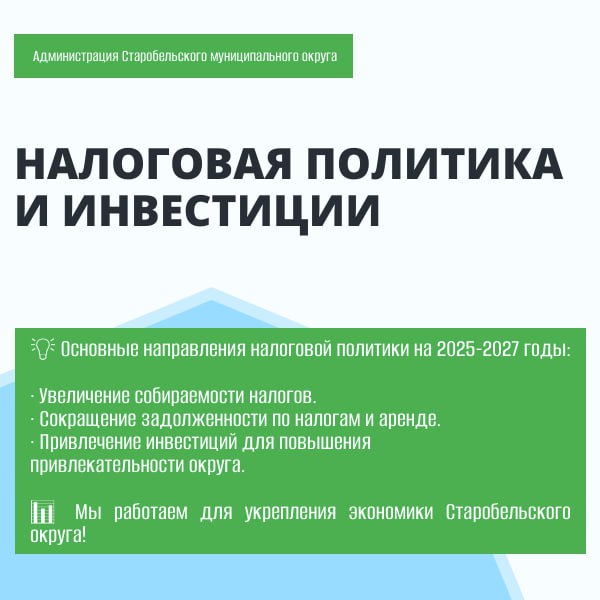 Администрация Старобельского муниципального округа

НАЛОГОВАЯ ПОЛИТИКА И ИНВЕСТИЦИИ

Основные направления налоговой политики на 2025-2027 годы:

· Увеличение собираемости налогов.
· Сокращение задолженности по налогам и аренде.
· Привлечение инвестиций для повышения привлекательности округа.

Мы работаем для укрепления экономики Старобельского округа!